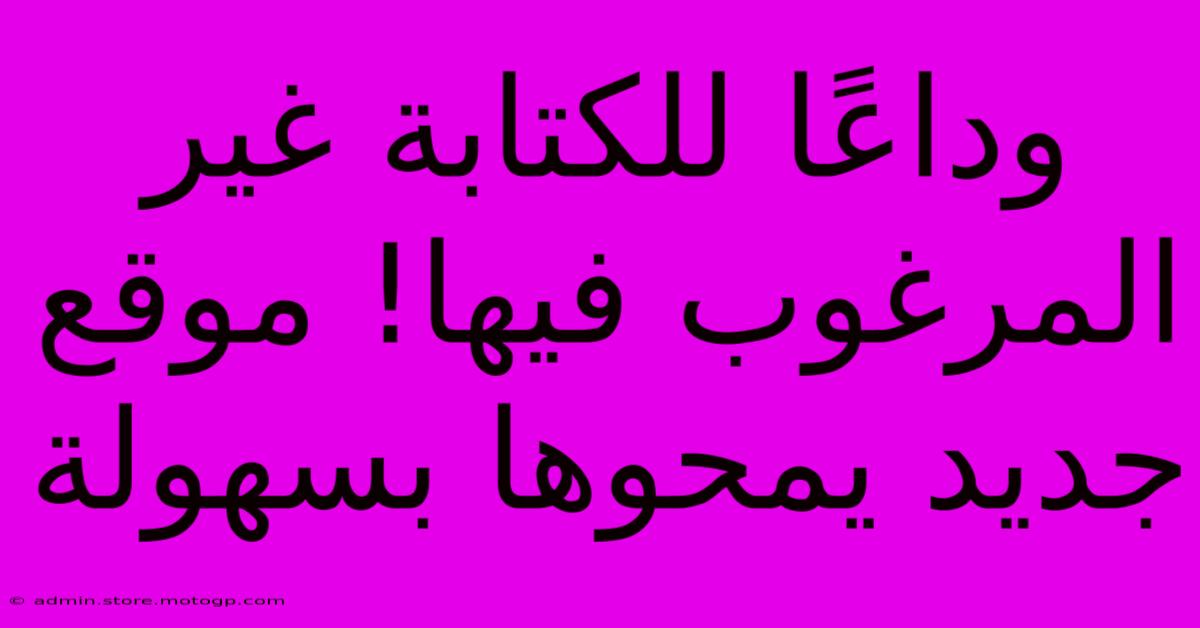 وداعًا للكتابة غير المرغوب فيها! موقع جديد يمحوها بسهولة

© admin.store.motogp.com